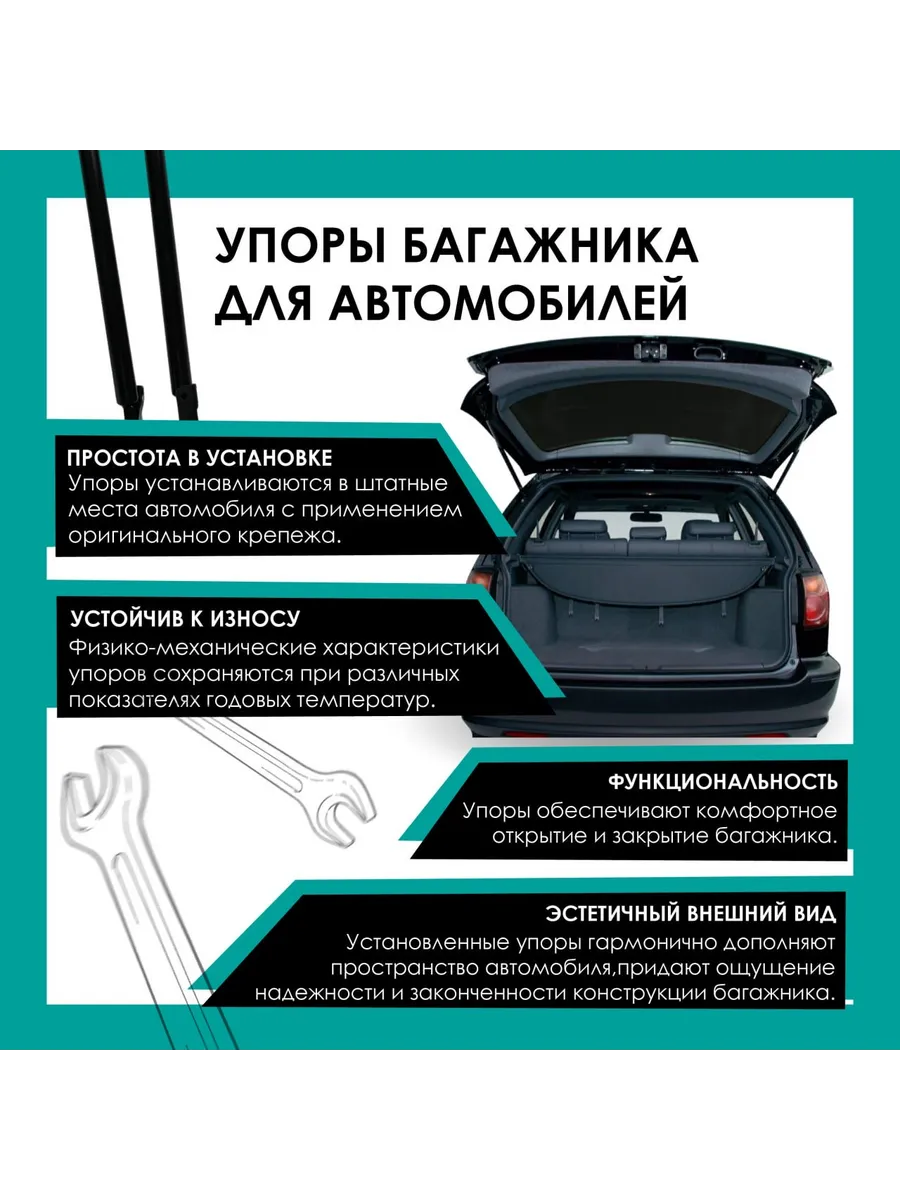 УПОРЫ БАГАЖНИКА ДЛЯ АВТОМОБИЛЕЙ

ПРОСТОТА В УСТАНОВКЕ
Упоры устанавливаются в штатные места автомобиля с применением оригинального крепежа.

УСТОЙЧИВ К ИЗНОСУ
Физико-механические характеристики упоров сохраняются при различных показателях годовых температур.

ФУНКЦИОНАЛЬНОСТЬ
Упоры обеспечивают комфортное открытие и закрытие багажника.

ЭСТЕТИЧНЫЙ ВНЕШНИЙ ВИД
Установленные упоры гармонично дополняют пространство автомобиля,придают ощущение надежности и законченности конструкции багажника.